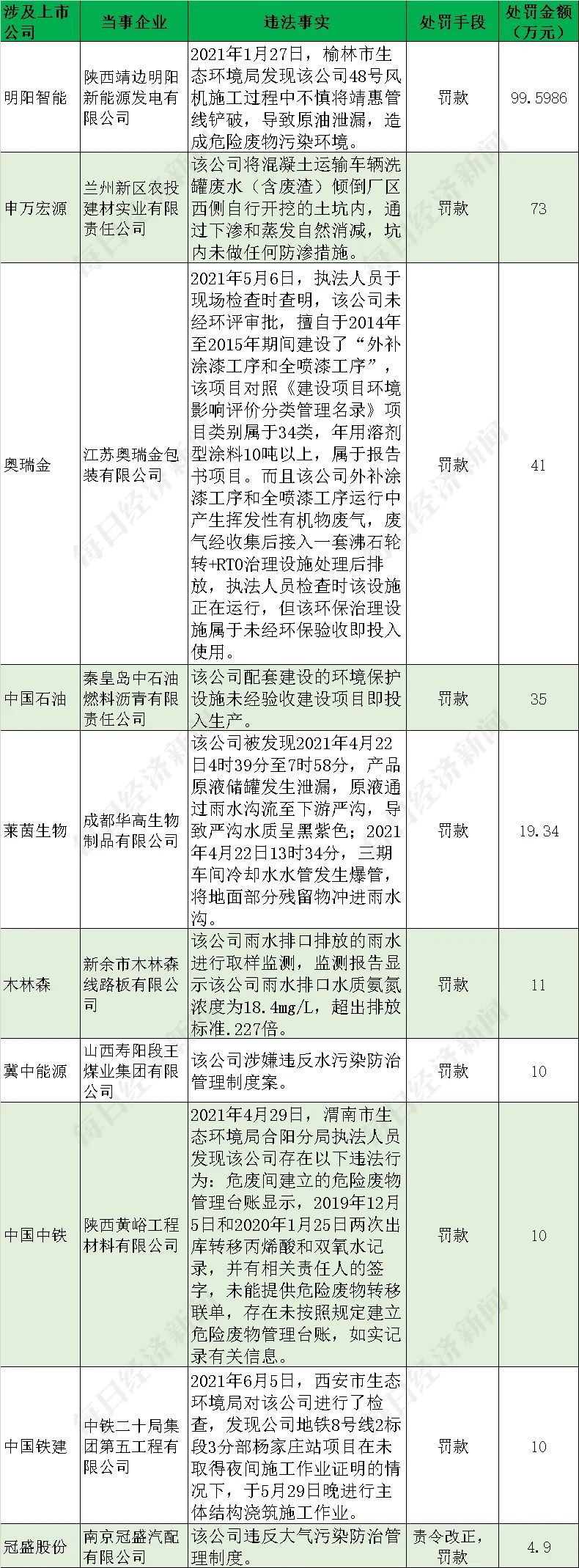 | 涉及上市公司 | 当事企业 | 违法事实 | 处罚手段 | 处罚金额（万元） |
|---|---|---|---|---|
| 明阳智能 | 陕西靖边明阳新能源发电有限公司 | 2021年1月27日，榆林市生态环境局发现该公司48号风机施工过程中不慎将靖惠管线铲破，导致原油泄漏，造成危险废物污染环境。 | 罚款 | 99.5986 |
| 申万宏源 | 兰州新区农投建材实业有限责任公司 | 该公司将混凝土运输车辆洗罐废水（含废渣）倾倒厂区西侧自行开挖的土坑内，通过下渗和蒸发自然消减，坑内未做任何防渗措施。 | 罚款 | 73 |
| 奥瑞金 | 江苏奥瑞金包装有限公司 | 2021年5月6日，执法人员于现场检查时查明，该公司未经环评审批，擅自于2014年至2015年期间建设了“外补涂漆工序和全喷漆工序”，该项目对照《建设项目环境影响评价分类管理名录》项目类别属于34类，年用溶剂型涂料10吨以上，属于报告书项目。而且该公司外补涂漆工序和全喷漆工序运行中产生挥发性有机物废气，废气经收集后接入一套沸石轮转+RTO治理设施处理后排放，执法人员检查时该设施正在运行，但该环保治理设施属于未经环保验收即投入使用。 | 罚款 | 41 |
| 中国石油 | 秦皇岛中石油燃料沥青有限责任公司 | 该公司配套建设的环境保护设施未经验收建设项目即投入生产。 | 罚款 | 35 |
| 莱茵生物 | 成都华高生物制品有限公司 | 该公司被发现2021年4月22日4时39分至7时58分，产品原液储罐发生泄漏，原液通过雨水沟流至下游严沟，导致严沟水质呈黑紫色；2021年4月22日13时34分，三期车间冷却水水管发生爆管，将地面部分残留物冲进雨水沟。 | 罚款 | 19.34 |
| 木林森 | 新余市木林森线路板有限公司 | 该公司雨水排口排放的雨水进行取样监测，监测报告显示该公司雨水排口水质氨氮浓度为18.4mg/L，超出排放标准.227倍。 | 罚款 | 11 |
| 冀中能源 | 山西寿阳段王煤业集团有限公司 | 该公司涉嫌违反水污染防治管理制度案。 | 罚款 | 10 |
| 中国中铁 | 陕西黄峪工程材料有限公司 | 2021年4月29日，渭南市生态环境局合阳分局执法人员发现该公司存在以下违法行为：危废间建立的危险废物管理台账显示，2019年12月5日和2020年1月25日两次出库转移丙烯酸和双氧水记录，并有相关责任人的签字，未能提供危险废物转移联单，存在未按照规定建立危险废物管理台账，如实记录有关信息。 | 罚款 | 10 |
| 中国铁建 | 中铁二十局集团第五工程有限公司 | 2021年6月5日，西安市生态环境局对该公司进行了检查，发现公司地铁8号线2标段3分部杨家庄站项目在未取得夜间施工作业证明的情况下，于5月29日晚进行主体结构浇筑施工作业。 | 罚款 | 10 |
| 冠盛股份 | 南京冠盛汽配有限公司 | 该公司违反大气污染防治管理制度。 | 责令改正，罚款 | 4.9 |

每日经济新闻